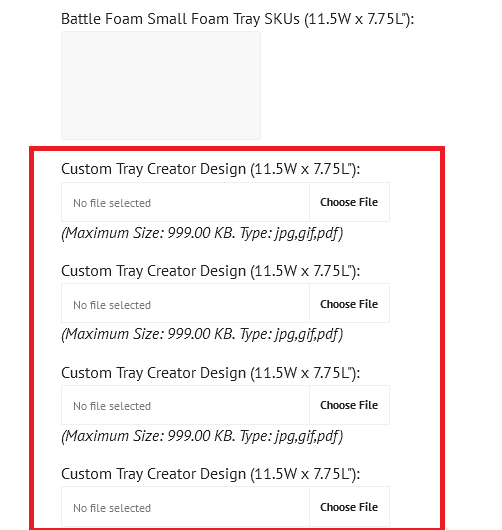 Battle Foam Small Foam Tray SKUs (11.5W x 7.75L"):

Custom Tray Creator Design (11.5W x 7.75L"):

No file selected

Choose File

(Maximum Size: 999.00 KB. Type: jpg,gif,pdf)

Custom Tray Creator Design (11.5W x 7.75L"):

No file selected

Choose File

(Maximum Size: 999.00 KB. Type: jpg,gif,pdf)

Custom Tray Creator Design (11.5W x 7.75L"):

No file selected

Choose File

(Maximum Size: 999.00 KB. Type: jpg,gif,pdf)

Custom Tray Creator Design (11.5W x 7.75L"):

No file selected

Choose File